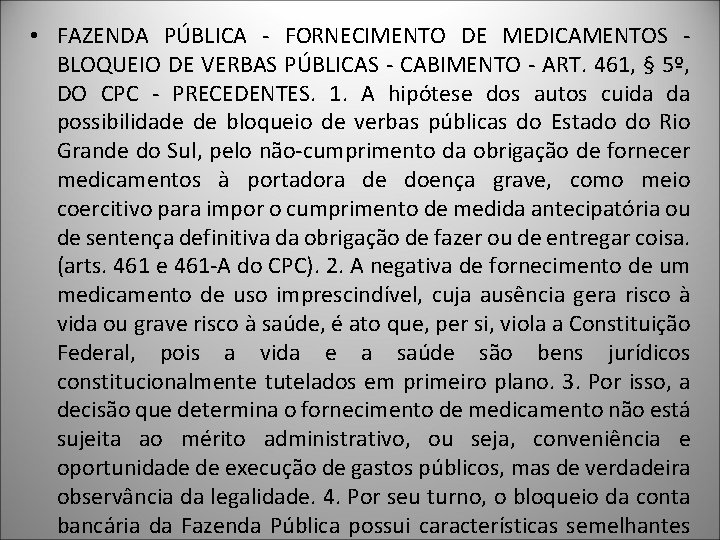 • FAZENDA PÚBLICA - FORNECIMENTO DE MEDICAMENTOS - BLOQUEIO DE VERBAS PÚBLICAS - CABIMENTO - ART. 461, § 5º, DO CPC - PRECEDENTES. 1. A hipótese dos autos cuida da possibilidade de bloqueio de verbas públicas do Estado do Rio Grande do Sul, pelo não-cumprimento da obrigação de fornecer medicamentos à portadora de doença grave, como meio coercitivo para impor o cumprimento de medida antecipatória ou de sentença definitiva da obrigação de fazer ou de entregar coisa. (arts. 461 e 461-A do CPC). 2. A negativa de fornecimento de um medicamento de uso imprescindível, cuja ausência gera risco à vida ou grave risco à saúde, é ato que, per si, viola a Constituição Federal, pois a vida e a saúde são bens jurídicos constitucionalmente tutelados em primeiro plano. 3. Por isso, a decisão que determina o fornecimento de medicamento não está sujeita ao mérito administrativo, ou seja, conveniência e oportunidade de execução de gastos públicos, mas de verdadeira observância da legalidade. 4. Por seu turno, o bloqueio da conta bancária da Fazenda Pública possui características semelhantes